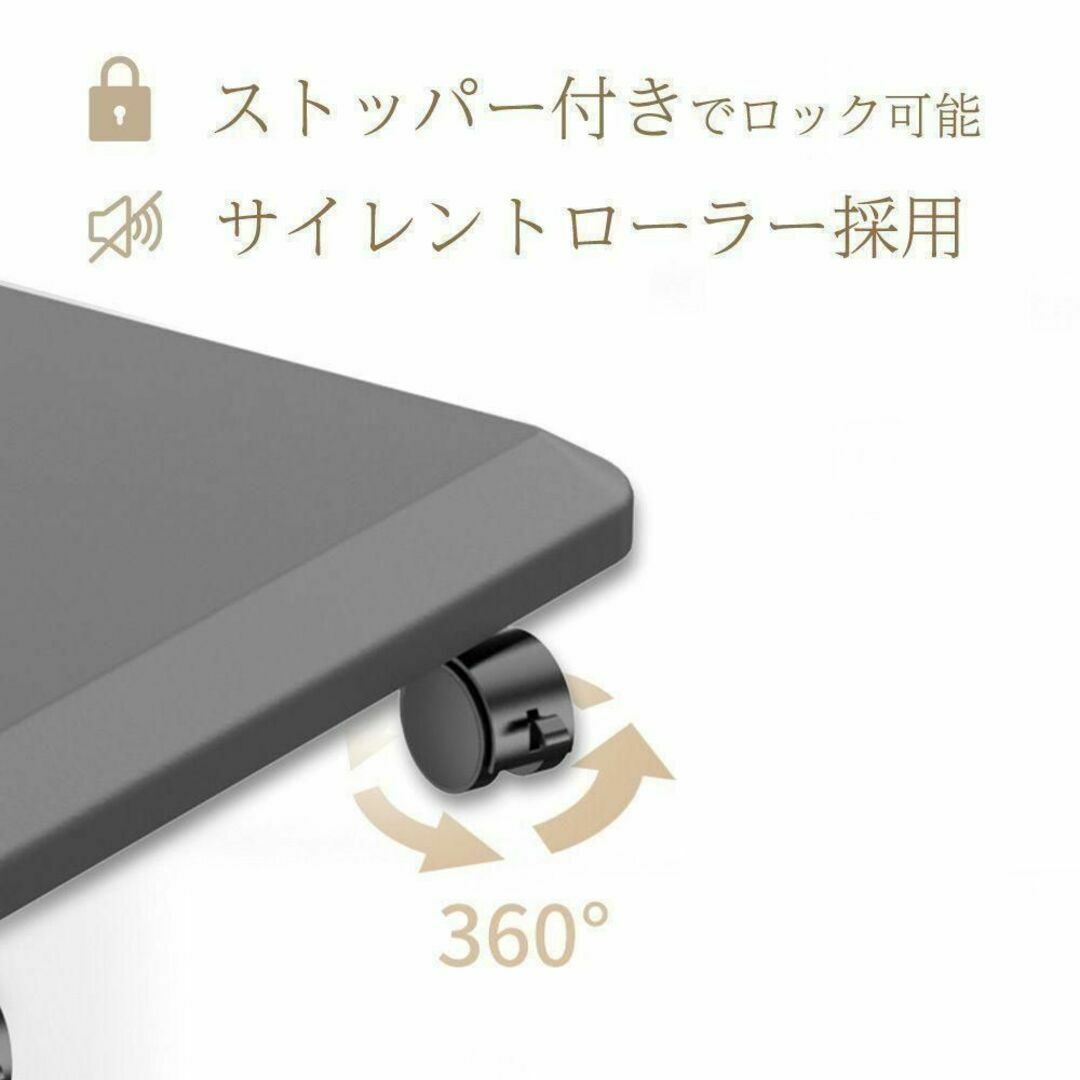 ストッパー付きでロック可能

サイレントローラー採用

360°